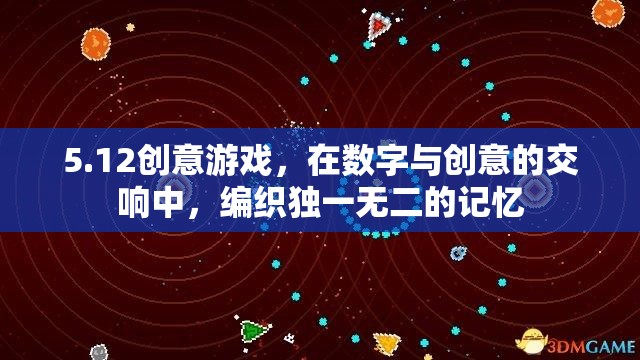 5.12创意游戏，在数字与创意的交响中，编织独一无二的记忆

3DMGAME